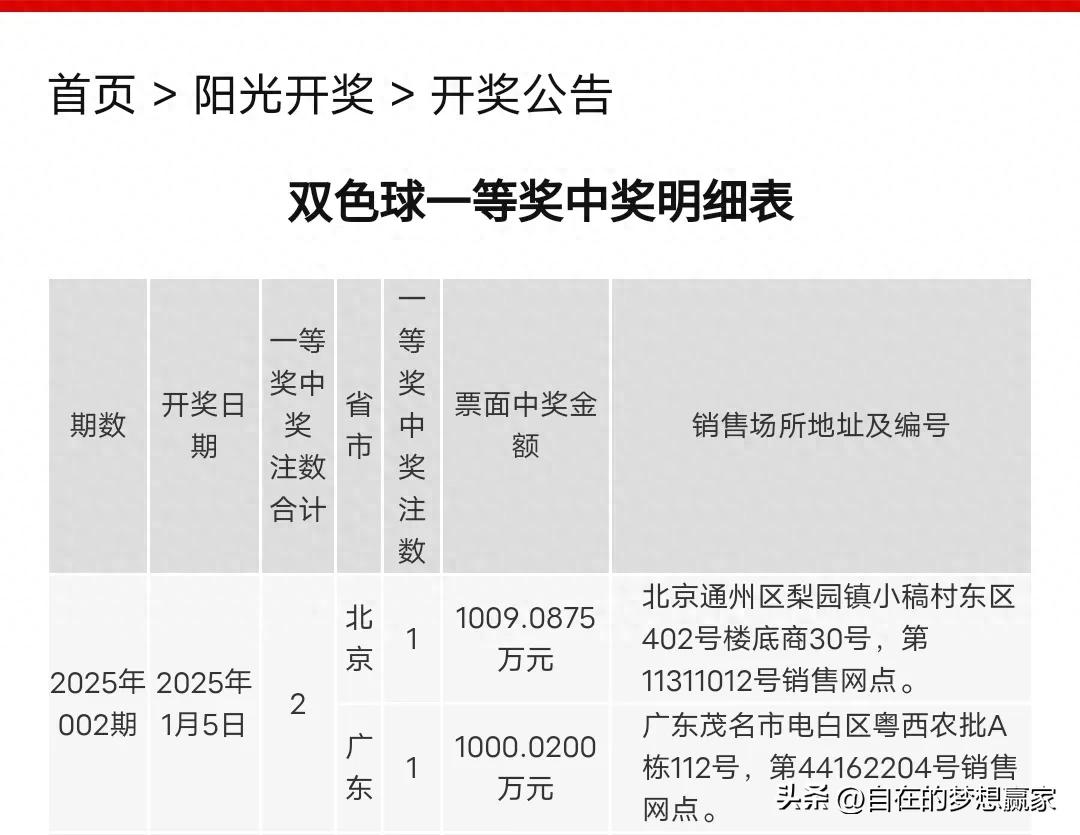 首页 > 阳光开奖 > 开奖公告

双色球一等奖中奖明细表

| 期数 | 开奖日期 | 一等奖中奖注数合计 | 省市 | 一等奖中奖注数 | 票面中奖金额 | 销售场所地址及编号 |
|---|---|---|---|---|---|---|
| 2025年002期 | 2025年1月5日 | 2 | 北京 | 1 | 1009.0875万元 | 北京通州区梨园镇小稿村东区402号楼底商30号，第11311012号销售网点。 |
| | | | 广东 | 1 | 1000.0200万元 | 广东茂名市电白区粤西农批A栋112号，第44162204号销售网点。 |

头条 @自在的梦想赢家